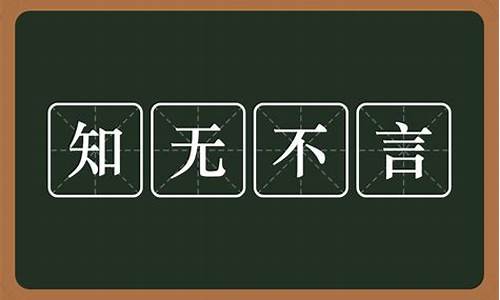 知无不言